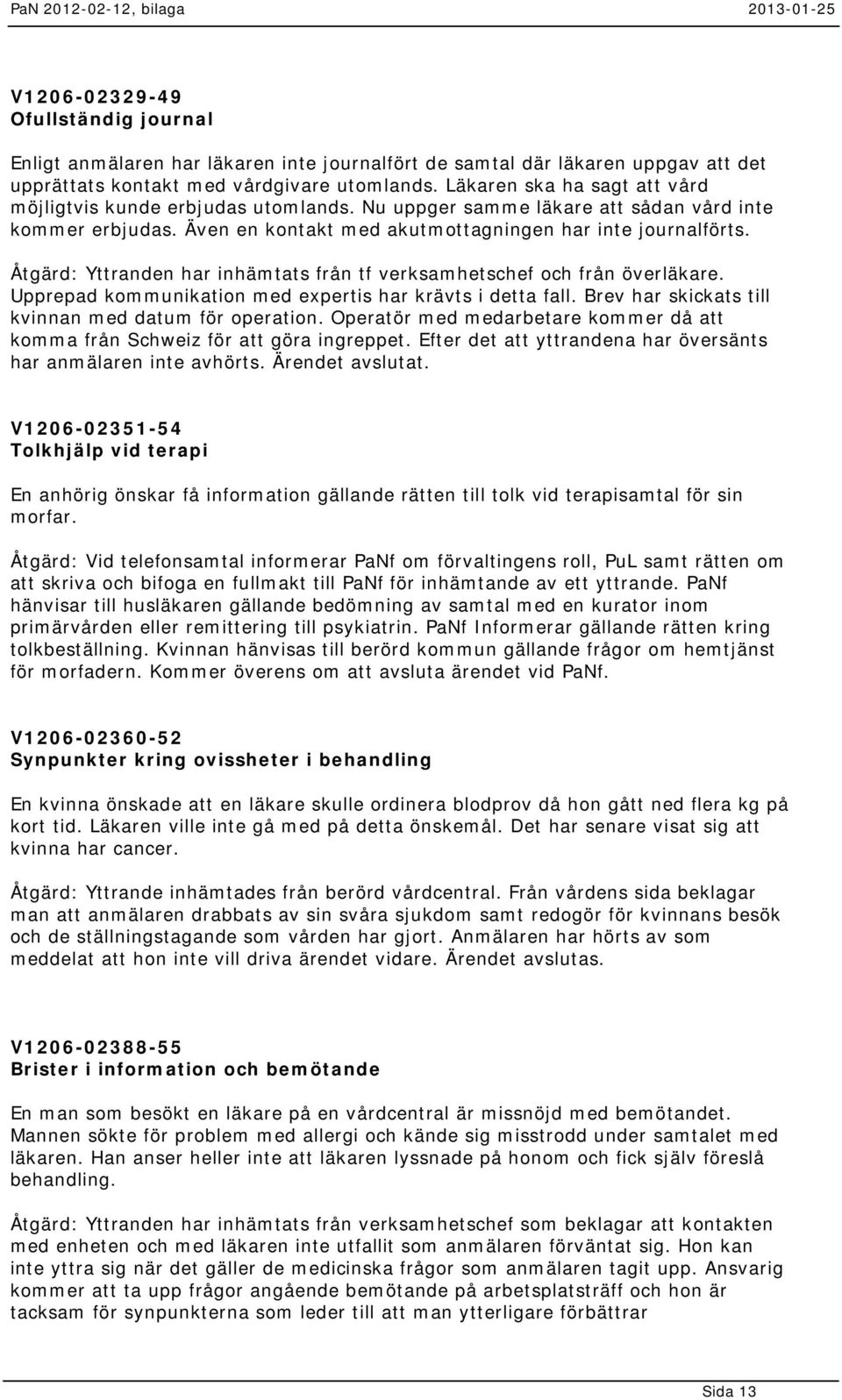 PaN 2012-02-12, bilaga 2013-01-25

V1206-02329-49
Ofullständig journal

Enligt anmälaren har läkaren inte journalfört de samtal där läkaren uppgav att det upprättats kontakt med vårdgivare utomlands. Läkaren ska ha sagt att vård möjligtvis kunde erbjudas utomlands. Nu uppger samme läkare att sådan vård inte kommer erbjudas. Även en kontakt med akutmottagningen har inte journalförts.

Åtgärd: Yttranden har inhämtats från tf verksamhetschef och från överläkare. Upprepad kommunikation med expertis har krävts i detta fall. Brev har skickats till kvinnan med datum för operation. Operatör med medarbetare kommer då att komma från Schweiz för att göra ingreppet. Efter det att yttrandena har översänts har anmälaren inte avhörts. Ärendet avslutat.

V1206-02351-54
Tolkhjälp vid terapi

En anhörig önskar få information gällande rätten till tolk vid terapisamtal för sin morfar.

Åtgärd: Vid telefonsamtal informerar PaNf om förvaltingens roll, PuL samt rätten om att skriva och bifoga en fullmakt till PaNf för inhämtande av ett yttrande. PaNf hänvisar till husläkaren gällande bedömning av samtal med en kurator inom primärvården eller remittering till psykiatrin. PaNf Informerar gällande rätten kring tolkbeställning. Kvinnan hänvisas till berörd kommun gällande frågor om hemtjänst för morfadern. Kommer överens om att avsluta ärendet vid PaNf.

V1206-02360-52
Synpunkter kring ovissheter i behandling

En kvinna önskade att en läkare skulle ordinera blodprov då hon gått ned flera kg på kort tid. Läkaren ville inte gå med på detta önskemål. Det har senare visat sig att kvinna har cancer.

Åtgärd: Yttrande inhämtades från berörd vårdcentral. Från vårdens sida beklagar man att anmälaren drabbats av sin svåra sjukdom samt redogör för kvinnans besök och de ställningstagande som vården har gjort. Anmälaren har hörts av som meddelat att hon inte vill driva ärendet vidare. Ärendet avslutas.

V1206-02388-55
Brister i information och bemötande

En man som besökt en läkare på en vårdcentral är missnöjd med bemötandet. Mannen sökte för problem med allergi och kände sig misstrodd under samtalet med läkaren. Han anser heller inte att läkaren lyssnade på honom och fick själv föreslå behandling.

Åtgärd: Yttranden har inhämtats från verksamhetschef som beklagar att kontakten med enheten och med läkaren inte utfallit som anmälaren förväntat sig. Hon kan inte yttra sig när det gäller de medicinska frågor som anmälaren tagit upp. Ansvarig kommer att ta upp frågor angående bemötande på arbetsplatsträff och hon är tacksam för synpunkterna som leder till att man ytterligare förbättrar

Sida 13